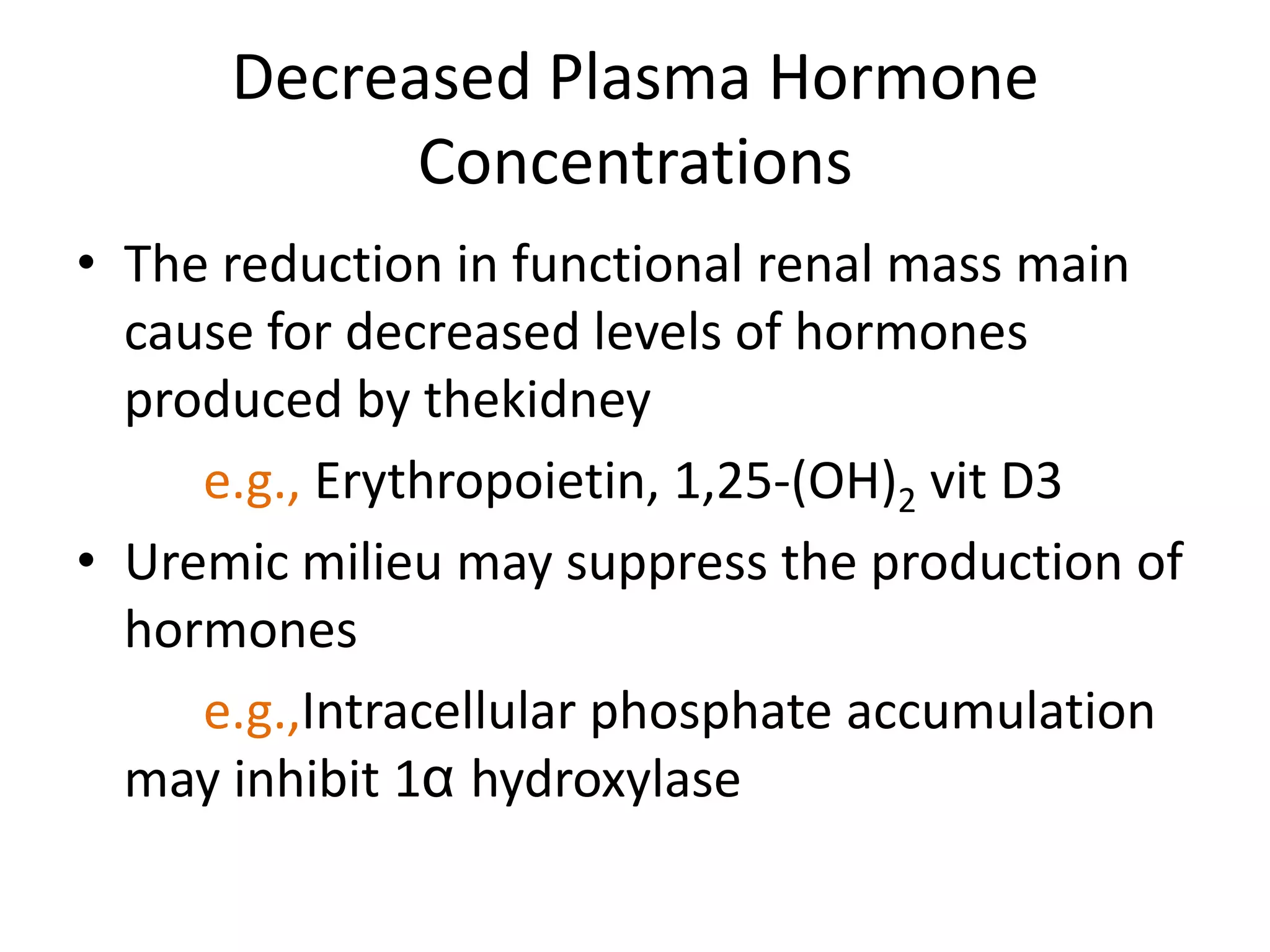 Decreased Plasma Hormone Concentrations

• The reduction in functional renal mass main cause for decreased levels of hormones produced by thekidney

e.g., Erythropoietin, 1,25-$(OH)_2$ vit D3

• Uremic milieu may suppress the production of hormones

e.g.,Intracellular phosphate accumulation may inhibit 1α hydroxylase